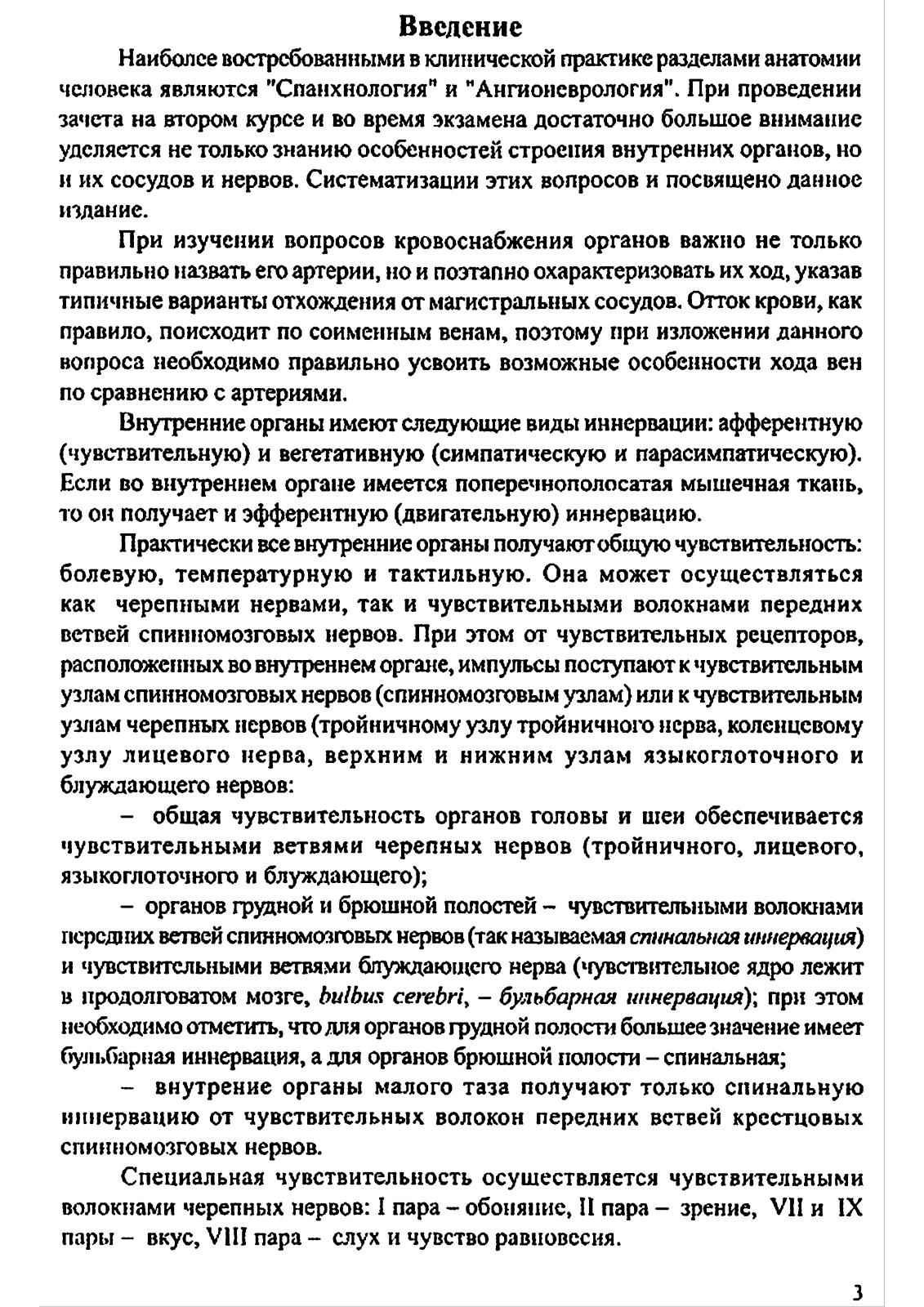 Введение

Наиболее востребованными в клинической практике разделами анатомии человека являются "Спанхнология" и "Ангионеврология". При проведении зачета на втором курсе и во время экзамена достаточно большое внимание уделяется не только знанию особенностей строения внутренних органов, но и их сосудов и нервов. Систематизации этих вопросов и посвящено данное издание.

При изучении вопросов кровоснабжения органов важно не только правильно назвать его артерии, но и поэтапно охарактеризовать их ход, указав типичные варианты отхождения от магистральных сосудов. Отток крови, как правило, поисходит по соименным венам, поэтому при изложении данного вопроса необходимо правильно усвоить возможные особенности хода вен по сравнению с артериями.

Внутренние органы имеют следующие виды иннервации: афферентную (чувствительную) и вегетативную (симпатическую и парасимпатическую). Если во внутреннем органе имеется поперечнополосатая мышечная ткань, то он получает и эфферентную (двигательную) иннервацию.

Практически все внутренние органы получают общую чувствительность: болевую, температурную и тактильную. Она может осуществляться как черепными нервами, так и чувствительными волокнами передних ветвей спинномозговых нервов. При этом от чувствительных рецепторов, расположенных во внутреннем органе, импульсы поступают к чувствительным узлам спинномозговых нервов (спинномозговым узлам) или к чувствительным узлам черепных нервов (тройничному узлу тройничного нерва, коленцевому узлу лицевого нерва, верхним и нижним узлам языкоглоточного и блуждающего нервов:

– общая чувствительность органов головы и шеи обеспечивается чувствительными ветвями черепных нервов (тройничного, лицевого, языкоглоточного и блуждающего);

– органов грудной и брюшной полостей – чувствительными волокнами передних ветвей спинномозговых нервов (так называемая спинальная иннервация) и чувствительными ветвями блуждающего нерва (чувствительное ядро лежит в продолговатом мозге, bulbus cerebri, – бульбарная иннервация); при этом необходимо отметить, что для органов грудной полости большее значение имеет бульбарная иннервация, а для органов брюшной полости – спинальная;

– внутрение органы малого таза получают только спинальную иннервацию от чувствительных волокон передних ветвей крестцовых спинномозговых нервов.

Специальная чувствительность осуществляется чувствительными волокнами черепных нервов: I пара – обоняние, II пара – зрение, VII и IX пары – вкус, VIII пара – слух и чувство равновесия.

3